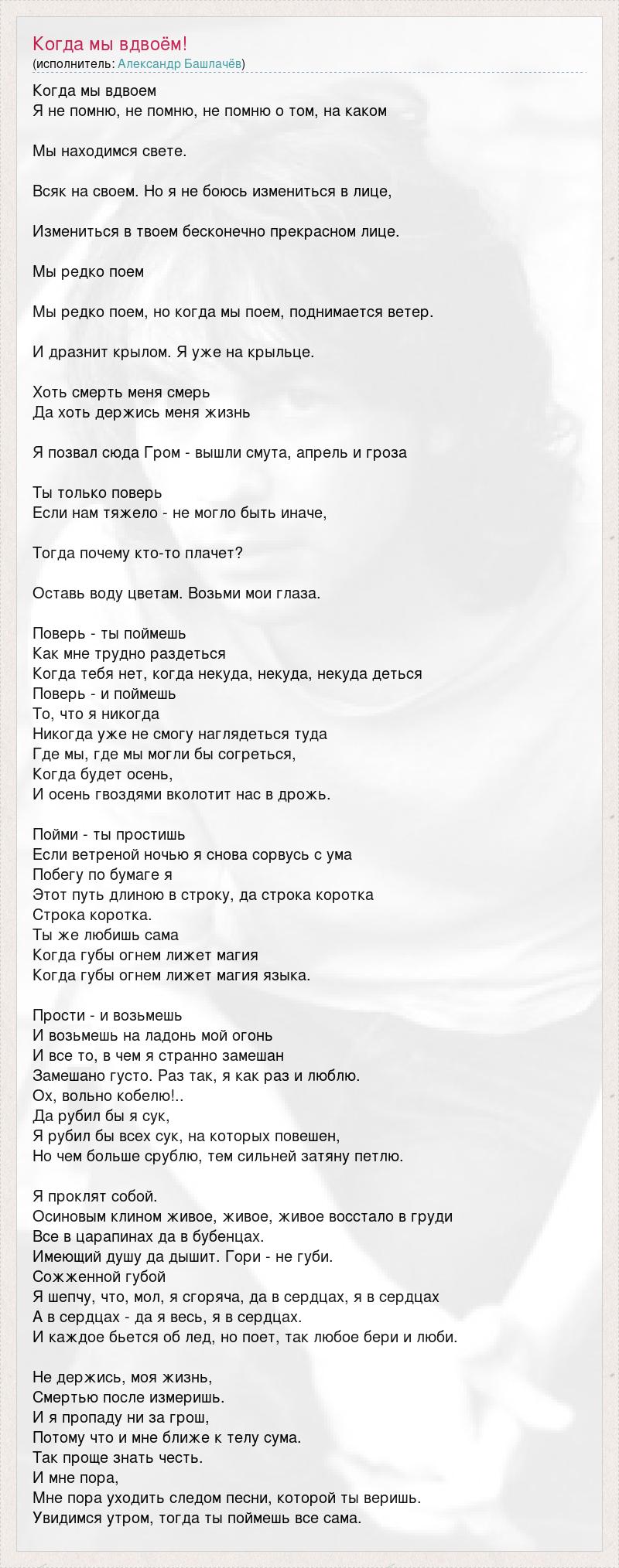 Когда мы вдвоём!
(исполнитель: Александр Башлачёв)

Когда мы вдвоем
Я не помню, не помню, не помню о том, на каком

Мы находимся свете.

Всяк на своем. Но я не боюсь измениться в лице,

Измениться в твоем бесконечно прекрасном лице.

Мы редко поем

Мы редко поем, но когда мы поем, поднимается ветер.

И дразнит крылом. Я уже на крыльце.

Хоть смерть меня смерь
Да хоть держись меня жизнь

Я позвал сюда Гром - вышли смута, апрель и гроза

Ты только поверь
Если нам тяжело - не могло быть иначе,

Тогда почему кто-то плачет?

Оставь воду цветам. Возьми мои глаза.

Поверь - ты поймешь
Как мне трудно раздеться
Когда тебя нет, когда некуда, некуда, некуда деться
Поверь - и поймешь
То, что я никогда
Никогда уже не смогу наглядеться туда
Где мы, где мы могли бы согреться,
Когда будет осень,
И осень гвоздями вколотит нас в дрожь.

Пойми - ты простишь
Если ветреной ночью я снова сорвусь с ума
Побегу по бумаге я
Этот путь длиною в строку, да строка коротка
Строка коротка.
Ты же любишь сама
Когда губы огнем лижет магия
Когда губы огнем лижет магия языка.

Прости - и возьмешь
И возьмешь на ладонь мой огонь
И все то, в чем я странно замешан
Замешано густо. Раз так, я как раз и люблю.
Ох, вольно кобелю!..
Да рубил бы я сук,
Я рубил бы всех сук, на которых повешен,
Но чем больше срублю, тем сильней затяну петлю.

Я проклят собой.
Осиновым клином живое, живое, живое восстало в груди
Все в царапинах да в бубенцах.
Имеющий душу да дышит. Гори - не губи.
Сожженной губой
Я шепчу, что, мол, я сгоряча, да в сердцах, я в сердцах
А в сердцах - да я весь, я в сердцах.
И каждое бьется об лед, но поет, так любое бери и люби.

Не держись, моя жизнь,
Смертью после измеришь.
И я пропаду ни за грош,
Потому что и мне ближе к телу сума.
Так проще знать честь.
И мне пора,
Мне пора уходить следом песни, которой ты веришь.
Увидимся утром, тогда ты поймешь все сама.